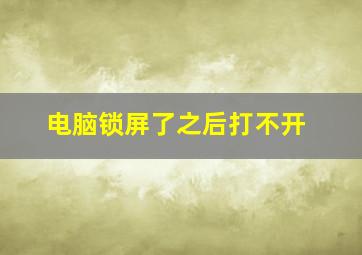 电脑锁屏了之后打不开